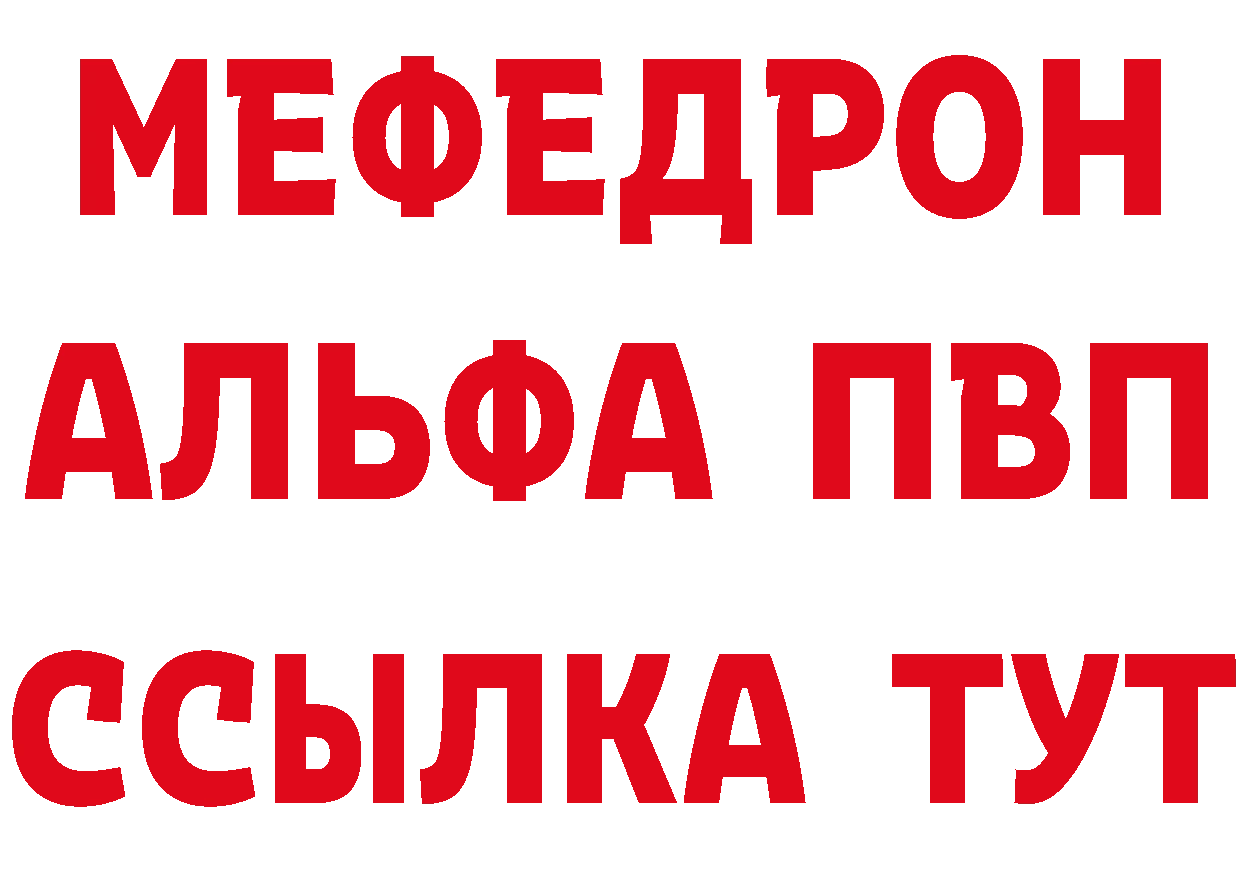 МЕФЕДРОН
АЛЬФА ПВП
ССЫЛКА ТУТ